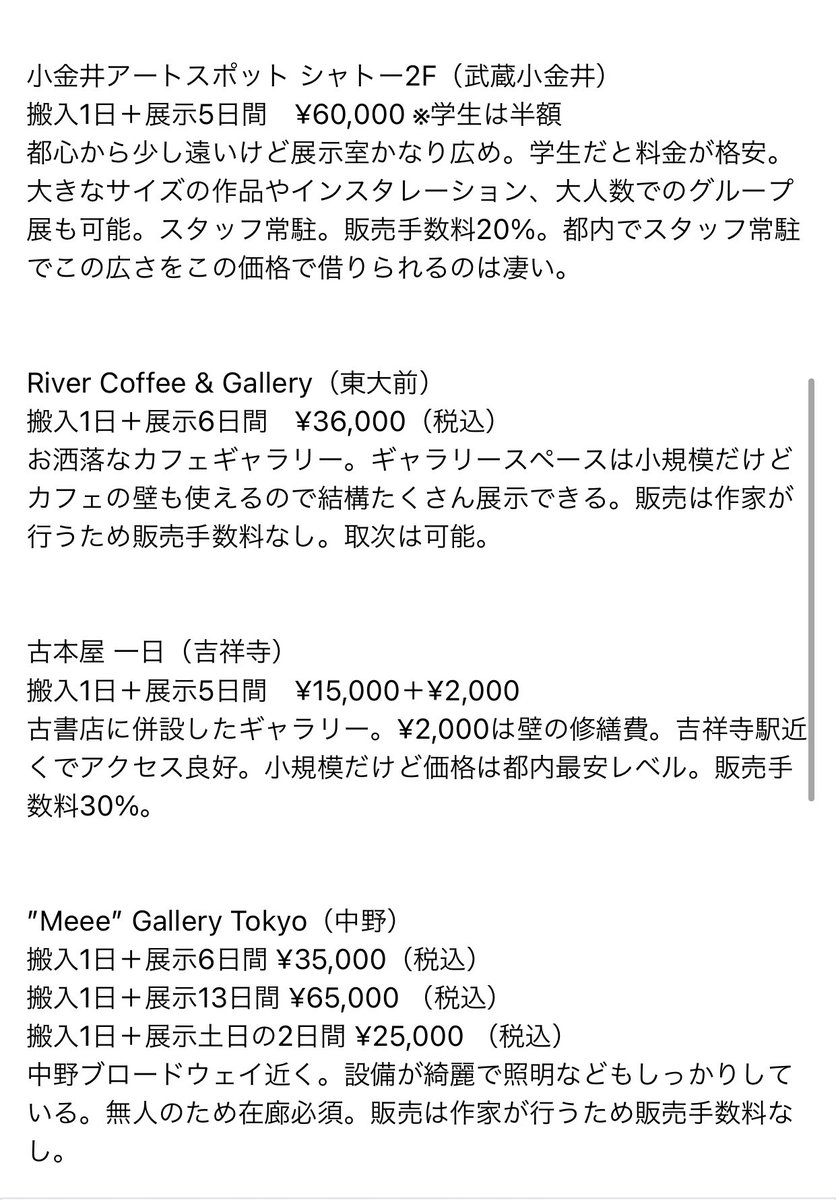 小金井アートスポット シャトー2F（武蔵小金井）
搬入1日＋展示5日間　¥60,000 ※学生は半額
都心から少し遠いけど展示室かなり広め。学生だと料金が格安。大きなサイズの作品やインスタレーション、大人数でのグループ展も可能。スタッフ常駐。販売手数料20%。都内でスタッフ常駐でこの広さをこの価格で借りられるのは凄い。

River Coffee & Gallery（東大前）
搬入1日＋展示6日間　¥36,000（税込）
お洒落なカフェギャラリー。ギャラリースペースは小規模だけどカフェの壁も使えるので結構たくさん展示できる。販売は作家が行うため販売手数料なし。取次は可能。

古本屋 一日（吉祥寺）
搬入1日＋展示5日間　¥15,000＋¥2,000
古書店に併設したギャラリー。¥2,000は壁の修繕費。吉祥寺駅近くでアクセス良好。小規模だけど価格は都内最安レベル。販売手数料30%。

"Meee" Gallery Tokyo（中野）
搬入1日＋展示6日間 ¥35,000（税込）
搬入1日＋展示13日間 ¥65,000 （税込）
搬入1日＋展示土日の2日間 ¥25,000 （税込）
中野ブロードウェイ近く。設備が綺麗で照明などもしっかりしている。無人のため在廊必須。販売は作家が行うため販売手数料なし。